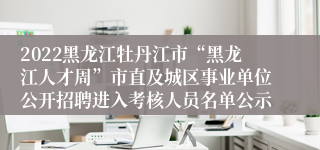 2022黑龙江牡丹江市“黑龙江人才周”市直及城区事业单位公开招聘进入考核人员名单公示